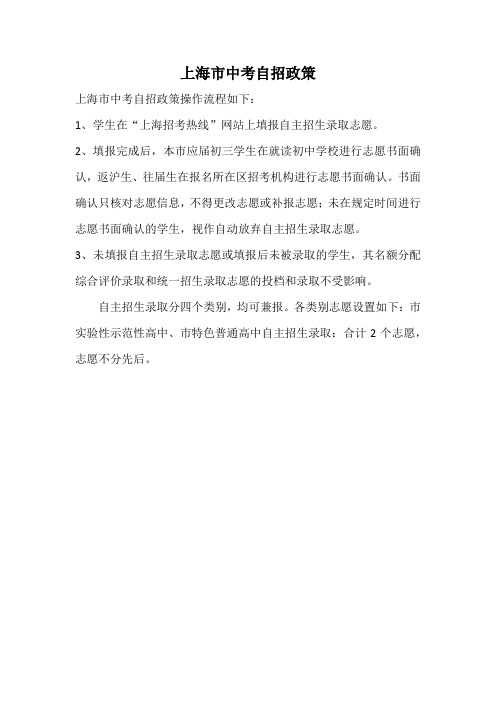 上海市中考自招政策

上海市中考自招政策操作流程如下：

1、学生在“上海招考热线”网站上填报自主招生录取志愿。

2、填报完成后，本市应届初三学生在就读初中学校进行志愿书面确认，返沪生、往届生在报名所在区招考机构进行志愿书面确认。书面确认只核对志愿信息，不得更改志愿或补报志愿；未在规定时间进行志愿书面确认的学生，视作自动放弃自主招生录取志愿。

3、未填报自主招生录取志愿或填报后未被录取的学生，其名额分配综合评价录取和统一招生录取志愿的投档和录取不受影响。

自主招生录取分四个类别，均可兼报。各类别志愿设置如下：市实验性示范性高中、市特色普通高中自主招生录取：合计 2 个志愿，志愿不分先后。